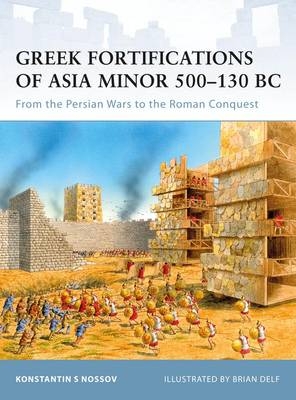 GREEK FORTIFICATIONS OF ASIA MINOR 500–130 BC

From the Persian Wars to the Roman Conquest

KONSTANTIN S NOSSOV

ILLUSTRATED BY BRIAN DELF